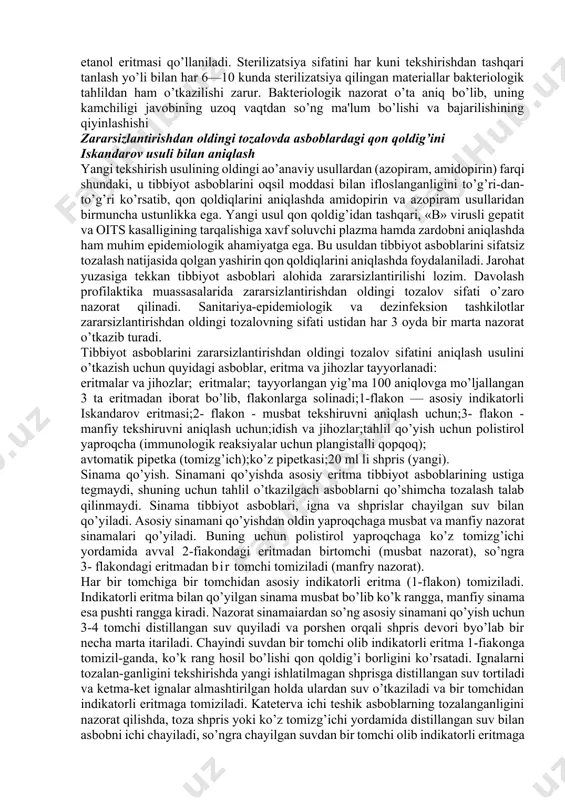 etanol eritmasi qo'llaniladi. Sterilizatsiya sifatini har kuni tekshirishdan tashqari tanlash yo'li bilan har 6—10 kunda sterilizatsiya qilingan materiallar bakteriologik tahlildan ham o'tkazilishi zarur. Bakteriologik nazorat o'ta aniq bo'lib, uning kamchiligi javobining uzoq vaqtdan so'ng ma'lum bo'lishi va bajarilishining qiyinlashishi

Zararsizlantirishdan oldingi tozalovda asboblardagi qon qoldig'ini Iskandarov usuli bilan aniqlash

Yangi tekshirish usulining oldingi ao'anaviy usullardan (azopiram, amidopirin) farqi shundaki, u tibbiyot asboblarini oqsil moddasi bilan ifloslanganligini to'g'ri-dan-to'g'ri ko'rsatib, qon qoldiqlarini aniqlashda amidopirin va azopiram usullaridan birmuncha ustunlikka ega. Yangi usul qon qoldig'idan tashqari, «B» virusli gepatit va OITS kasalligining tarqalishiga xavf soluvchi plazma hamda zardobni aniqlashda ham muhim epidemiologik ahamiyatga ega. Bu usuldan tibbiyot asboblarini sifatsiz tozalash natijasida qolgan yashirin qon qoldiqlarini aniqlashda foydalaniladi. Jarohat yuzasiga tekkan tibbiyot asboblari alohida zararsizlantirilishi lozim. Davolash profilaktika muassasalarida zararsizlantirishdan oldingi tozalov sifati o'zaro nazorat qilinadi. Sanitariya-epidemiologik va dezinfeksion tashkilotlar zararsizlantirishdan oldingi tozalovning sifati ustidan har 3 oyda bir marta nazorat o'tkazib turadi.

Tibbiyot asboblarini zararsizlantirishdan oldingi tozalov sifatini aniqlash usulini o'tkazish uchun quyidagi asboblar, eritma va jihozlar tayyorlanadi:

eritmalar va jihozlar; eritmalar; tayyorlangan yig'ma 100 aniqlovga mo'ljallangan 3 ta eritmadan iborat bo'lib, flakonlarga solinadi;1-flakon — asosiy indikatorli Iskandarov eritmasi;2- flakon - musbat tekshiruvni aniqlash uchun;3- flakon - manfiy tekshiruvni aniqlash uchun;idish va jihozlar;tahlil qo'yish uchun polistirol yaproqcha (immunologik reaksiyalar uchun plangistalli qopqoq);

avtomatik pipetka (tomizg'ich);ko'z pipetkasi;20 ml li shpris (yangi).

Sinama qo'yish. Sinamani qo'yishda asosiy eritma tibbiyot asboblarining ustiga tegmaydi, shuning uchun tahlil o'tkazilgach asboblarni qo'shimcha tozalash talab qilinmaydi. Sinama tibbiyot asboblari, igna va shprislar chayilgan suv bilan qo'yiladi. Asosiy sinamani qo'yishdan oldin yaproqchaga musbat va manfiy nazorat sinamalari qo'yiladi. Buning uchun polistirol yaproqchaga ko'z tomizg'ichi yordamida avval 2-fiakondagi eritmadan birtomchi (musbat nazorat), so'ngra 3- flakondagi eritmadan bir tomchi tomiziladi (manfry nazorat).

Har bir tomchiga bir tomchidan asosiy indikatorli eritma (1-flakon) tomiziladi. Indikatorli eritma bilan qo'yilgan sinama musbat bo'lib ko'k rangga, manfiy sinama esa pushti rangga kiradi. Nazorat sinamaiardan so'ng asosiy sinamani qo'yish uchun 3-4 tomchi distillangan suv quyiladi va porshen orqali shpris devori byo'lab bir necha marta itariladi. Chayindi suvdan bir tomchi olib indikatorli eritma 1-fiakonga tomizil-ganda, ko'k rang hosil bo'lishi qon qoldig'i borligini ko'rsatadi. Ignalarni tozalan-ganligini tekshirishda yangi ishlatilmagan shprisga distillangan suv tortiladi va ketma-ket ignalar almashtirilgan holda ulardan suv o'tkaziladi va bir tomchidan indikatorli eritmaga tomiziladi. Kateterva ichi teshik asboblarning tozalanganligini nazorat qilishda, toza shpris yoki ko'z tomizg'ichi yordamida distillangan suv bilan asbobni ichi chayiladi, so'ngra chayilgan suvdan bir tomchi olib indikatorli eritmaga